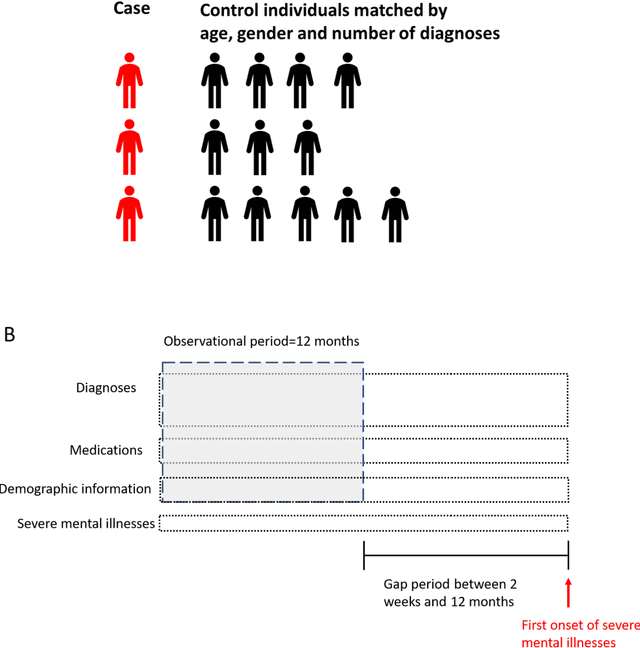 Case

Control individuals matched by age, gender and number of diagnoses

B

Observational period=12 months

Diagnoses

Medications

Demographic information

Severe mental illnesses

Gap period between 2 weeks and 12 months

First onset of severe mental illnesses